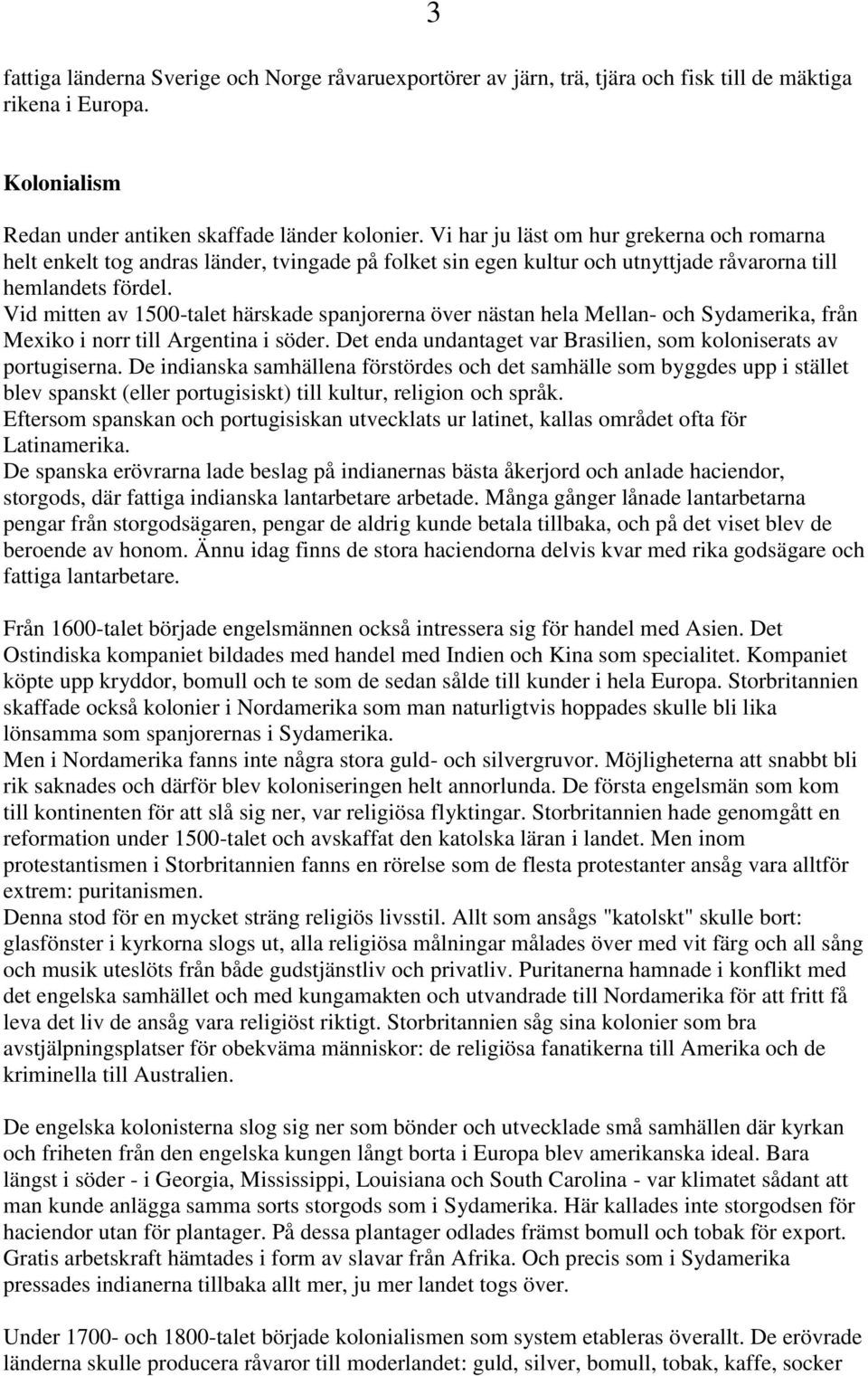 3

fattiga länderna Sverige och Norge råvaruexportörer av järn, trä, tjära och fisk till de mäktiga rikena i Europa.

Kolonialism

Redan under antiken skaffade länder kolonier. Vi har ju läst om hur grekerna och romarna helt enkelt tog andras länder, tvingade på folket sin egen kultur och utnyttjade råvarorna till hemlandets fördel.
Vid mitten av 1500-talet härskade spanjorerna över nästan hela Mellan- och Sydamerika, från Mexiko i norr till Argentina i söder. Det enda undantaget var Brasilien, som koloniserats av portugiserna. De indianska samhällena förstördes och det samhälle som byggdes upp i stället blev spanskt (eller portugisiskt) till kultur, religion och språk.
Eftersom spanskan och portugisiskan utvecklats ur latinet, kallas området ofta för Latinamerika.
De spanska erövrarna lade beslag på indianernas bästa åkerjord och anlade haciendor, storgods, där fattiga indianska lantarbetare arbetade. Många gånger lånade lantarbetarna pengar från storgodsägaren, pengar de aldrig kunde betala tillbaka, och på det viset blev de beroende av honom. Ännu idag finns de stora haciendorna delvis kvar med rika godsägare och fattiga lantarbetare.

Från 1600-talet började engelsmännen också intressera sig för handel med Asien. Det Ostindiska kompaniet bildades med handel med Indien och Kina som specialitet. Kompaniet köpte upp kryddor, bomull och te som de sedan sålde till kunder i hela Europa. Storbritannien skaffade också kolonier i Nordamerika som man naturligtvis hoppades skulle bli lika lönsamma som spanjorernas i Sydamerika.
Men i Nordamerika fanns inte några stora guld- och silvergruvor. Möjligheterna att snabbt bli rik saknades och därför blev koloniseringen helt annorlunda. De första engelsmän som kom till kontinenten för att slå sig ner, var religiösa flyktingar. Storbritannien hade genomgått en reformation under 1500-talet och avskaffat den katolska läran i landet. Men inom protestantismen i Storbritannien fanns en rörelse som de flesta protestanter ansåg vara alltför extrem: puritanismen.
Denna stod för en mycket sträng religiös livsstil. Allt som ansågs "katolskt" skulle bort: glasfönster i kyrkorna slogs ut, alla religiösa målningar målades över med vit färg och all sång och musik uteslöts från både gudstjänstliv och privatliv. Puritanerna hamnade i konflikt med det engelska samhället och med kungamakten och utvandrade till Nordamerika för att fritt få leva det liv de ansåg vara religiöst riktigt. Storbritannien såg sina kolonier som bra avstjälpningsplatser för obekväma människor: de religiösa fanatikerna till Amerika och de kriminella till Australien.

De engelska kolonisterna slog sig ner som bönder och utvecklade små samhällen där kyrkan och friheten från den engelska kungen långt borta i Europa blev amerikanska ideal. Bara längst i söder - i Georgia, Mississippi, Louisiana och South Carolina - var klimatet sådant att man kunde anlägga samma sorts storgods som i Sydamerika. Här kallades inte storgodsen för haciendor utan för plantager. På dessa plantager odlades främst bomull och tobak för export. Gratis arbetskraft hämtades i form av slavar från Afrika. Och precis som i Sydamerika pressades indianerna tillbaka allt mer, ju mer landet togs över.

Under 1700- och 1800-talet började kolonialismen som system etableras överallt. De erövrade länderna skulle producera råvaror till moderlandet: guld, silver, bomull, tobak, kaffe, socker